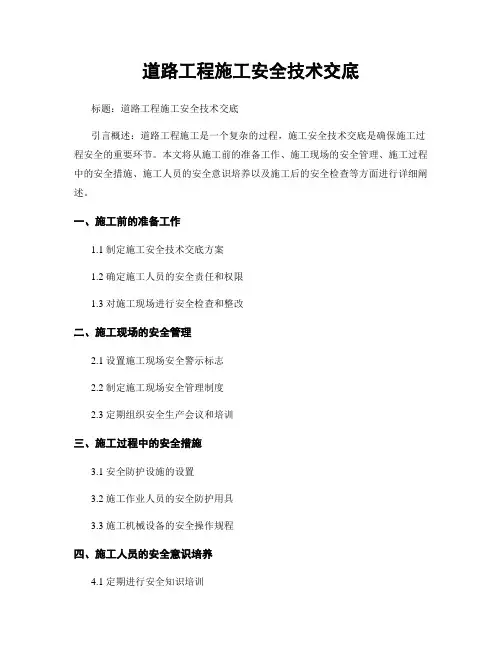 道路工程施工安全技术交底

标题：道路工程施工安全技术交底

引言概述：道路工程施工是一个复杂的过程，施工安全技术交底是确保施工过程安全的重要环节。本文将从施工前的准备工作、施工现场的安全管理、施工过程中的安全措施、施工人员的安全意识培养以及施工后的安全检查等方面进行详细阐述。

一、施工前的准备工作

1.1 制定施工安全技术交底方案

1.2 确定施工人员的安全责任和权限

1.3 对施工现场进行安全检查和整改

二、施工现场的安全管理

2.1 设置施工现场安全警示标志

2.2 制定施工现场安全管理制度

2.3 定期组织安全生产会议和培训

三、施工过程中的安全措施

3.1 安全防护设施的设置

3.2 施工作业人员的安全防护用具

3.3 施工机械设备的安全操作规程

四、施工人员的安全意识培养

4.1 定期进行安全知识培训